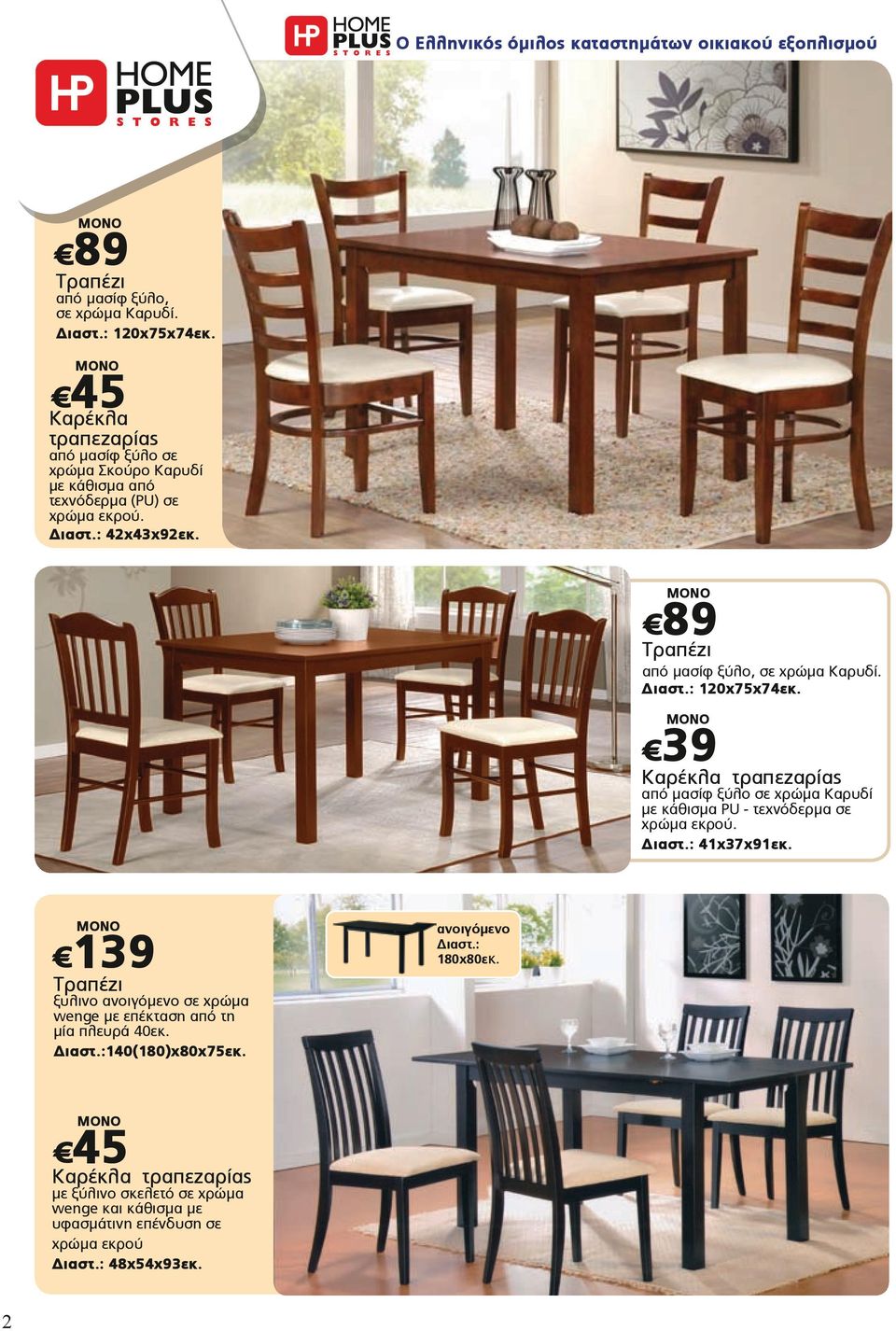 HP HOME PLUS STORES Ο Ελληνικός όμιλος καταστημάτων οικιακού εξοπλισμού

HP HOME PLUS STORES

ΜΟΝΟ
€89
Τραπέζι
από μασίφ ξύλο, σε χρώμα Καρυδί.
Διαστ.: 120x75x74εκ.

ΜΟΝΟ
€45
Καρέκλα τραπεζαρίας
από μασίφ ξύλο σε χρώμα Σκούρο Καρυδί με κάθισμα από τεχνόδερμα (PU) σε χρώμα εκρού.
Διαστ.: 42x43x92εκ.

ΜΟΝΟ
€89
Τραπέζι
από μασίφ ξύλο, σε χρώμα Καρυδί.
Διαστ.: 120x75x74εκ.

ΜΟΝΟ
€39
Καρέκλα τραπεζαρίας
από μασίφ ξύλο σε χρώμα Καρυδί με κάθισμα PU - τεχνόδερμα σε χρώμα εκρού.
Διαστ.: 41x37x91εκ.

ΜΟΝΟ
€139
Τραπέζι
ξύλινο ανοιγόμενο σε χρώμα wenge με επέκταση από τη μία πλευρά 40εκ.
Διαστ.:140(180)x80x75εκ.

ανοιγόμενο
Διαστ.:
180x80εκ.

ΜΟΝΟ
€45
Καρέκλα τραπεζαρίας
με ξύλινο σκελετό σε χρώμα wenge και κάθισμα με υφασμάτινη επένδυση σε χρώμα εκρού
Διαστ.: 48x54x93εκ.

2